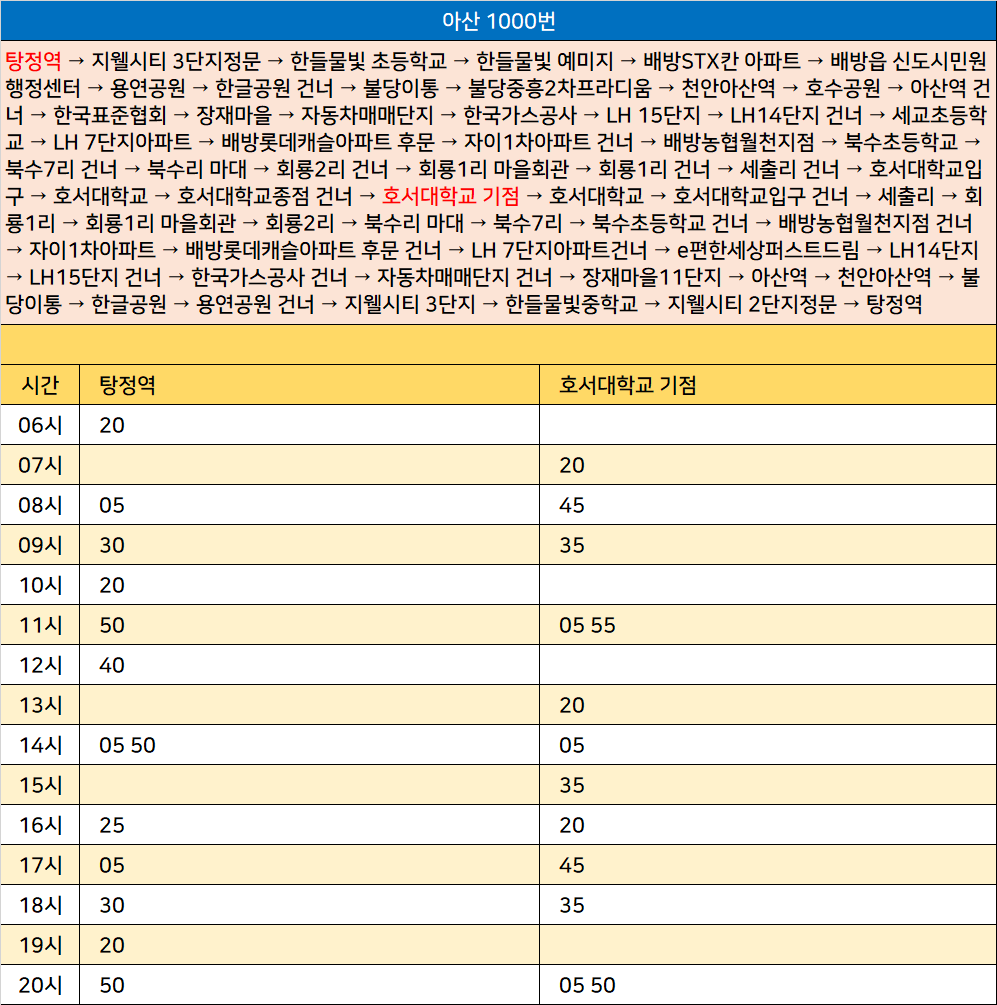 아산 1000번

탕정역 → 지웰시티 3단지정문 → 한들물빛 초등학교 → 한들물빛 예미지 → 배방STX칸 아파트 → 배방읍 신도시민원행정센터 → 용연공원 → 한글공원 건너 → 불당이통 → 불당중흥2차프라디움 → 천안아산역 → 호수공원 → 아산역 건너 → 한국표준협회 → 장재마을 → 자동차매매단지 → 한국가스공사 → LH 15단지 → LH14단지 건너 → 세교초등학교 → LH 7단지아파트 → 배방롯데캐슬아파트 후문 → 자이1차아파트 건너 → 배방농협월천지점 → 북수초등학교 → 북수7리 건너 → 북수리 마대 → 회룡2리 건너 → 회룡1리 마을회관 → 회룡1리 건너 → 세출리 건너 → 호서대학교입구 → 호서대학교 → 호서대학교종점 건너 → 호서대학교 기점 → 호서대학교 → 호서대학교입구 건너 → 세출리 → 회룡1리 → 회룡1리 마을회관 → 회룡2리 → 북수리 마대 → 북수7리 → 북수초등학교 건너 → 배방농협월천지점 건너 → 자이1차아파트 → 배방롯데캐슬아파트 후문 건너 → LH 7단지아파트건너 → e편한세상퍼스트드림 → LH14단지 → LH15단지 건너 → 한국가스공사 건너 → 자동차매매단지 건너 → 장재마을11단지 → 아산역 → 천안아산역 → 불당이통 → 한글공원 → 용연공원 건너 → 지웰시티 3단지 → 한들물빛중학교 → 지웰시티 2단지정문 → 탕정역

| 시간 | 탕정역 | 호서대학교 기점 |
|---|---|---|
| 06시 | 20 | |
| 07시 | | 20 |
| 08시 | 05 | 45 |
| 09시 | 30 | 35 |
| 10시 | 20 | |
| 11시 | 50 | 05 55 |
| 12시 | 40 | |
| 13시 | | 20 |
| 14시 | 05 50 | 05 |
| 15시 | | 35 |
| 16시 | 25 | 20 |
| 17시 | 05 | 45 |
| 18시 | 30 | 35 |
| 19시 | 20 | |
| 20시 | 50 | 05 50 |